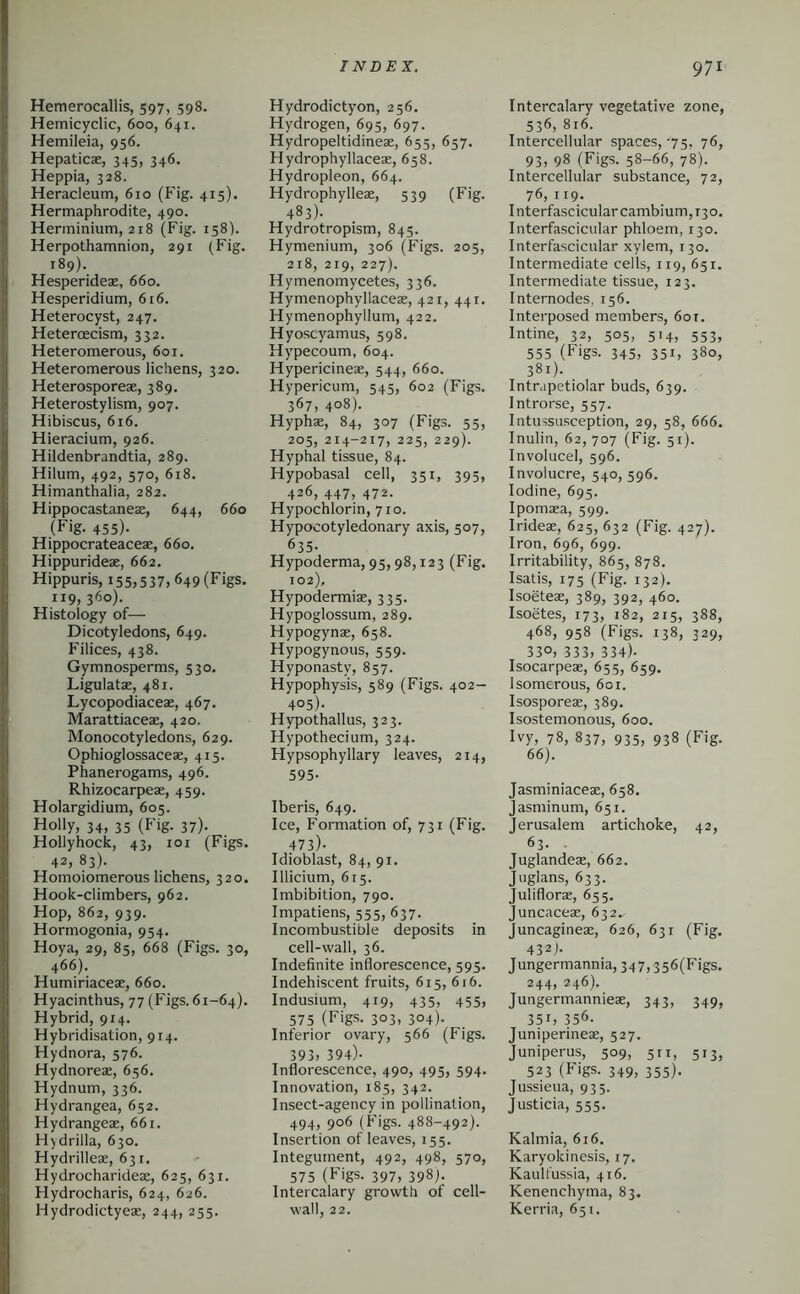 INDEX. 971

Hemerocallis, 597, 598.
Hemicyclic, 600, 641.
Hemileia, 956.
Hepaticæ, 345, 346.
Heppia, 328.
Heracleum, 610 (Fig. 415).
Hermaphrodite, 490.
Herminium, 218 (Fig. 158).
Herpothamnion, 291 (Fig. 189).
Hesperideæ, 660.
Hesperidium, 616.
Heterocyst, 247.
Heterœcism, 332.
Heteromerous, 601.
Heteromerous lichens, 320.
Heterosporeæ, 389.
Heterostylism, 907.
Hibiscus, 616.
Hieracium, 926.
Hildenbrandtia, 289.
Hilum, 492, 570, 618.
Himanthalia, 282.
Hippocastaneæ, 644, 660 (Fig. 455).
Hippocrateaceæ, 660.
Hippurideæ, 662.
Hippuris, 155, 537, 649 (Figs. 119, 360).
Histology of—
Dicotyledons, 649.
Filices, 438.
Gymnosperms, 530.
Ligulatæ, 481.
Lycopodiaceæ, 467.
Marattiaceæ, 420.
Monocotyledons, 629.
Ophioglossaceæ, 415.
Phanerogams, 496.
Rhizocarpeæ, 459.
Holargidium, 605.
Holly, 34, 35 (Fig. 37).
Hollyhock, 43, 101 (Figs. 42, 83).
Homoiomerous lichens, 320.
Hook-climbers, 962.
Hop, 862, 939.
Hormogonia, 954.
Hoya, 29, 85, 668 (Figs. 30, 466).
Humiriaceæ, 660.
Hyacinthus, 77 (Figs. 61–64).
Hybrid, 914.
Hybridisation, 914.
Hydnora, 576.
Hydnoreæ, 656.
Hydnum, 336.
Hydrangea, 652.
Hydrangeæ, 661.
Hydrilla, 630.
Hydrilleæ, 631.
Hydrocharideæ, 625, 631.
Hydrocharis, 624, 626.
Hydrodictyeæ, 244, 255.

Hydrodictyon, 256.
Hydrogen, 695, 697.
Hydropeltidineæ, 655, 657.
Hydrophyllaceæ, 658.
Hydropleon, 664.
Hydrophylleæ, 539 (Fig. 483).
Hydrotropism, 845.
Hymenium, 306 (Figs. 205, 218, 219, 227).
Hymenomycetes, 336.
Hymenophyllaceæ, 421, 441.
Hymenophyllum, 422.
Hyoscyamus, 598.
Hypecoum, 604.
Hypericineæ, 544, 660.
Hypericum, 545, 602 (Figs. 367, 408).
Hyphæ, 84, 307 (Figs. 55, 205, 214–217, 225, 229).
Hyphal tissue, 84.
Hypobasal cell, 351, 395, 426, 447, 472.
Hypochlorin, 710.
Hypocotyledonary axis, 507, 635.
Hypoderma, 95, 98, 123 (Fig. 102).
Hypodermiæ, 335.
Hypoglossum, 289.
Hypogynæ, 658.
Hypogynous, 559.
Hyponasty, 857.
Hypophysis, 589 (Figs. 402–405).
Hypothallus, 323.
Hypothecium, 324.
Hypsophyllary leaves, 214, 595.

Iberis, 649.
Ice, Formation of, 731 (Fig. 473).
Idioblast, 84, 91.
Illicium, 615.
Imbibition, 790.
Impatiens, 555, 637.
Incombustible deposits in cell-wall, 36.
Indefinite inflorescence, 595.
Indehiscent fruits, 615, 616.
Indusium, 419, 435, 455, 575 (Figs. 303, 304).
Inferior ovary, 566 (Figs. 393, 394).
Inflorescence, 490, 495, 594.
Innovation, 185, 342.
Insect-agency in pollination, 494, 906 (Figs. 488–492).
Insertion of leaves, 155.
Integument, 492, 498, 570, 575 (Figs. 397, 398).
Intercalary growth of cell-wall, 22.

Intercalary vegetative zone, 536, 816.
Intercellular spaces, 75, 76, 93, 98 (Figs. 58–66, 78).
Intercellular substance, 72, 76, 119.
Interfascicular cambium, 130.
Interfascicular phloem, 130.
Interfascicular xylem, 130.
Intermediate cells, 119, 651.
Intermediate tissue, 123.
Internodes, 156.
Interposed members, 601.
Intine, 32, 505, 514, 553, 555 (Figs. 345, 351, 380, 381).
Intrapetiolar buds, 639.
Introrse, 557.
Intussusception, 29, 58, 666.
Inulin, 62, 707 (Fig. 51).
Involucel, 596.
Involucre, 540, 596.
Iodine, 695.
Ipomæa, 599.
Irideæ, 625, 632 (Fig. 427).
Iron, 696, 699.
Irritability, 865, 878.
Isatis, 175 (Fig. 132).
Isoëteæ, 389, 392, 460.
Isoëtes, 173, 182, 215, 388, 468, 958 (Figs. 138, 329, 330, 333, 334).
Isocarpeæ, 655, 659.
Isomerous, 601.
Isosporeæ, 389.
Isostemonous, 600.
Ivy, 78, 837, 935, 938 (Fig. 66).

Jasminiaceæ, 658.
Jasminum, 651.
Jerusalem artichoke, 42, 63.
Juglandeæ, 662.
Juglans, 633.
Julifloræ, 655.
Juncaceæ, 632.
Juncagineæ, 626, 631 (Fig. 432).
Jungermannia, 347, 356 (Figs. 244, 246).
Jungermannieæ, 343, 349, 351, 356.
Juniperineæ, 527.
Juniperus, 509, 511, 513, 523 (Figs. 349, 355).
Jussieua, 935.
Justicia, 555.

Kalmia, 616.
Karyokinesis, 17.
Kaulfussia, 416.
Kenenchyma, 83.
Kerria, 651.